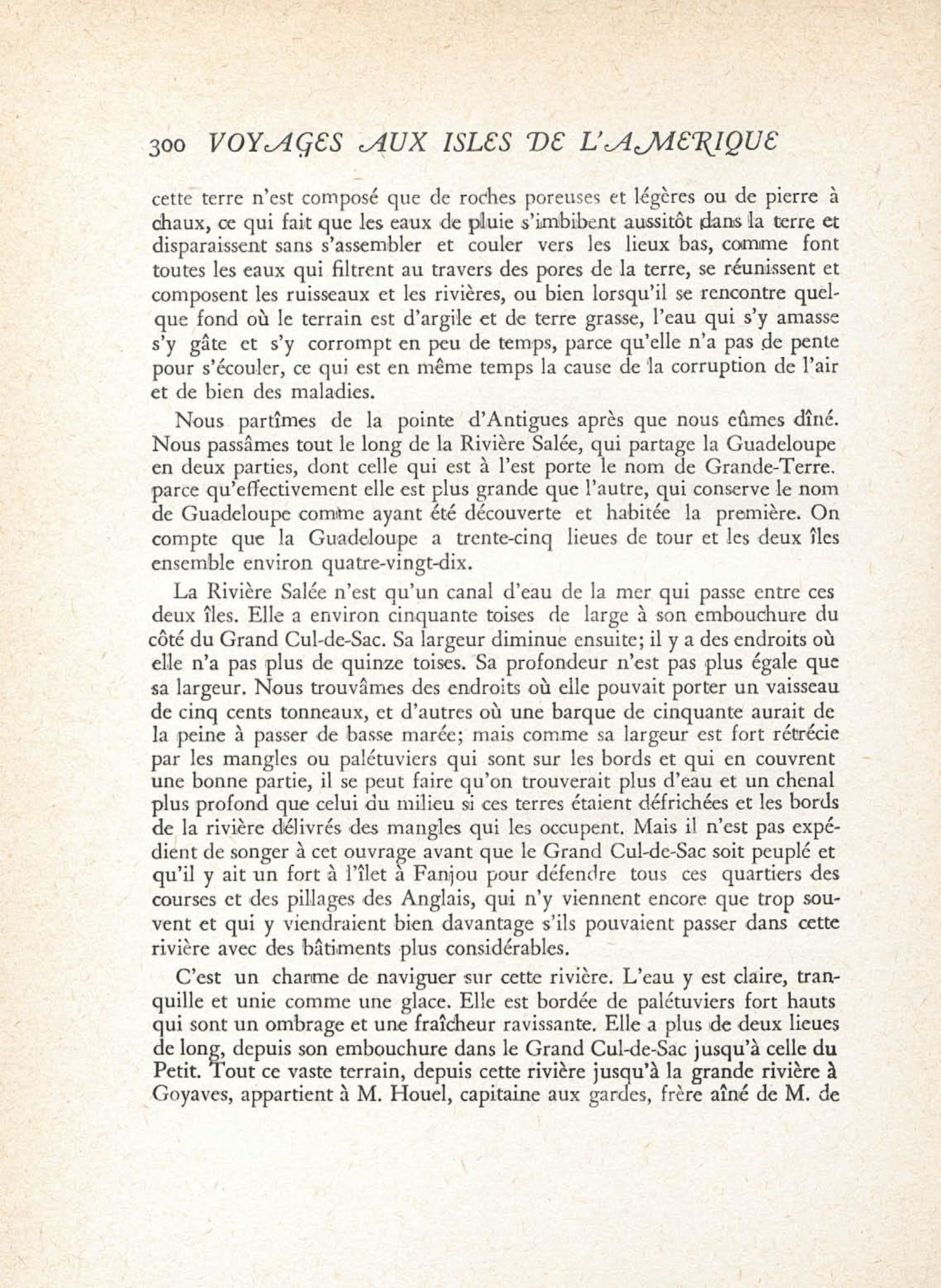 300 VOYAGES AUX ISLES DE L'AMERIQUE

cette terre n'est composé que de roches poreuses et légères ou de pierre à chaux, ce qui fait que les eaux de pluie s'imbibent aussitôt dans la terre et disparaissent sans s'assembler et couler vers les lieux bas, comme font toutes les eaux qui filtrent au travers des pores de la terre, se réunissent et composent les ruisseaux et les rivières, ou bien lorsqu'il se rencontre quelque fond où le terrain est d'argile et de terre grasse, l'eau qui s'y amasse s'y gâte et s'y corrompt en peu de temps, parce qu'elle n'a pas de pente pour s'écouler, ce qui est en même temps la cause de la corruption de l'air et de bien des maladies.

Nous partîmes de la pointe d'Antigues après que nous eûmes dîné. Nous passâmes tout le long de la Rivière Salée, qui partage la Guadeloupe en deux parties, dont celle qui est à l'est porte le nom de Grande-Terre. parce qu'effectivement elle est plus grande que l'autre, qui conserve le nom de Guadeloupe comme ayant été découverte et habitée la première. On compte que la Guadeloupe a trente-cinq lieues de tour et les deux îles ensemble environ quatre-vingt-dix.

La Rivière Salée n'est qu'un canal d'eau de la mer qui passe entre ces deux îles. Elle a environ cinquante toises de large à son embouchure du côté du Grand Cul-de-Sac. Sa largeur diminue ensuite; il y a des endroits où elle n'a pas plus de quinze toises. Sa profondeur n'est pas plus égale que sa largeur. Nous trouvâmes des endroits où elle pouvait porter un vaisseau de cinq cents tonneaux, et d'autres où une barque de cinquante aurait de la peine à passer de basse marée; mais comme sa largeur est fort rétrécie par les mangles ou palétuviers qui sont sur les bords et qui en couvrent une bonne partie, il se peut faire qu'on trouverait plus d'eau et un chenal plus profond que celui du milieu si ces terres étaient défrichées et les bords de la rivière délivrés des mangles qui les occupent. Mais il n'est pas expédient de songer à cet ouvrage avant que le Grand Cul-de-Sac soit peuplé et qu'il y ait un fort à l'îlet à Fanjou pour défendre tous ces quartiers des courses et des pillages des Anglais, qui n'y viennent encore que trop souvent et qui y viendraient bien davantage s'ils pouvaient passer dans cette rivière avec des bâtiments plus considérables.

C'est un charme de naviguer sur cette rivière. L'eau y est claire, tranquille et unie comme une glace. Elle est bordée de palétuviers fort hauts qui sont un ombrage et une fraîcheur ravissante. Elle a plus de deux lieues de long, depuis son embouchure dans le Grand Cul-de-Sac jusqu'à celle du Petit. Tout ce vaste terrain, depuis cette rivière jusqu'à la grande rivière à Goyaves, appartient à M. Houel, capitaine aux gardes, frère aîné de M. de